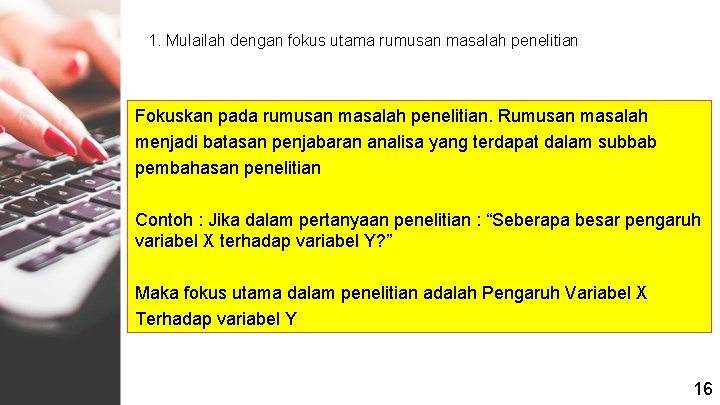 1. Mulailah dengan fokus utama rumusan masalah penelitian

Fokuskan pada rumusan masalah penelitian. Rumusan masalah menjadi batasan penjabaran analisa yang terdapat dalam subbab pembahasan penelitian

Contoh : Jika dalam pertanyaan penelitian : “Seberapa besar pengaruh variabel X terhadap variabel Y?”

Maka fokus utama dalam penelitian adalah Pengaruh Variabel X Terhadap variabel Y

16